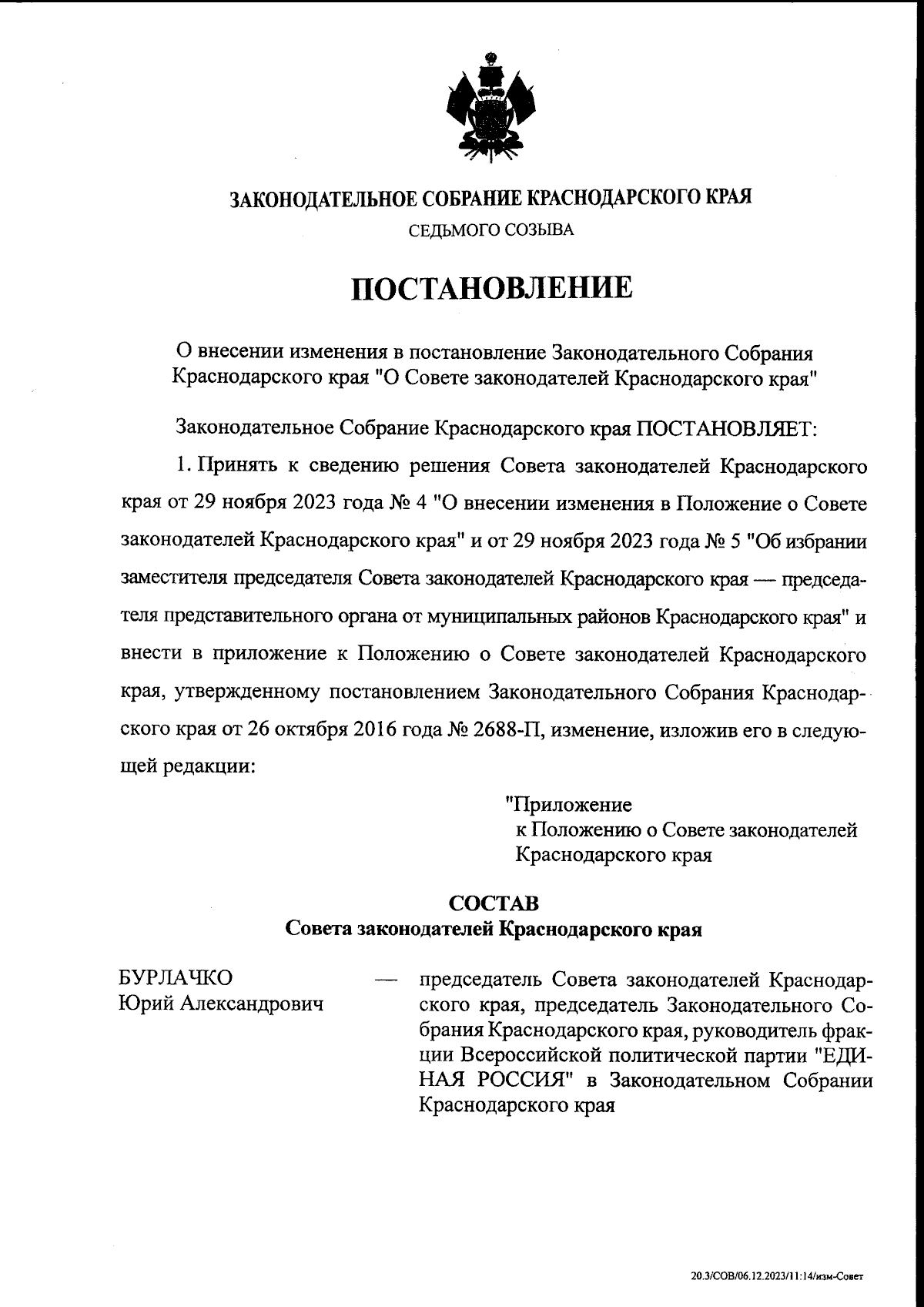 ЗАКОНОДАТЕЛЬНОЕ СОБРАНИЕ КРАСНОДАРСКОГО КРАЯ
СЕДЬМОГО СОЗЫВА

ПОСТАНОВЛЕНИЕ

О внесении изменения в постановление Законодательного Собрания Краснодарского края "О Совете законодателей Краснодарского края"

Законодательное Собрание Краснодарского края ПОСТАНОВЛЯЕТ:

1. Принять к сведению решения Совета законодателей Краснодарского края от 29 ноября 2023 года № 4 "О внесении изменения в Положение о Совете законодателей Краснодарского края" и от 29 ноября 2023 года № 5 "Об избрании заместителя председателя Совета законодателей Краснодарского края — председателя представительного органа от муниципальных районов Краснодарского края" и внести в приложение к Положению о Совете законодателей Краснодарского края, утвержденному постановлением Законодательного Собрания Краснодарского края от 26 октября 2016 года № 2688-П, изменение, изложив его в следующей редакции:

"Приложение
к Положению о Совете законодателей
Краснодарского края

СОСТАВ
Совета законодателей Краснодарского края

БУРЛАЧКО
Юрий Александрович — председатель Совета законодателей Краснодарского края, председатель Законодательного Собрания Краснодарского края, руководитель фракции Всероссийской политической партии "ЕДИНАЯ РОССИЯ" в Законодательном Собрании Краснодарского края

20.3/СОВ/06.12.2023/11:14/изм-Совет